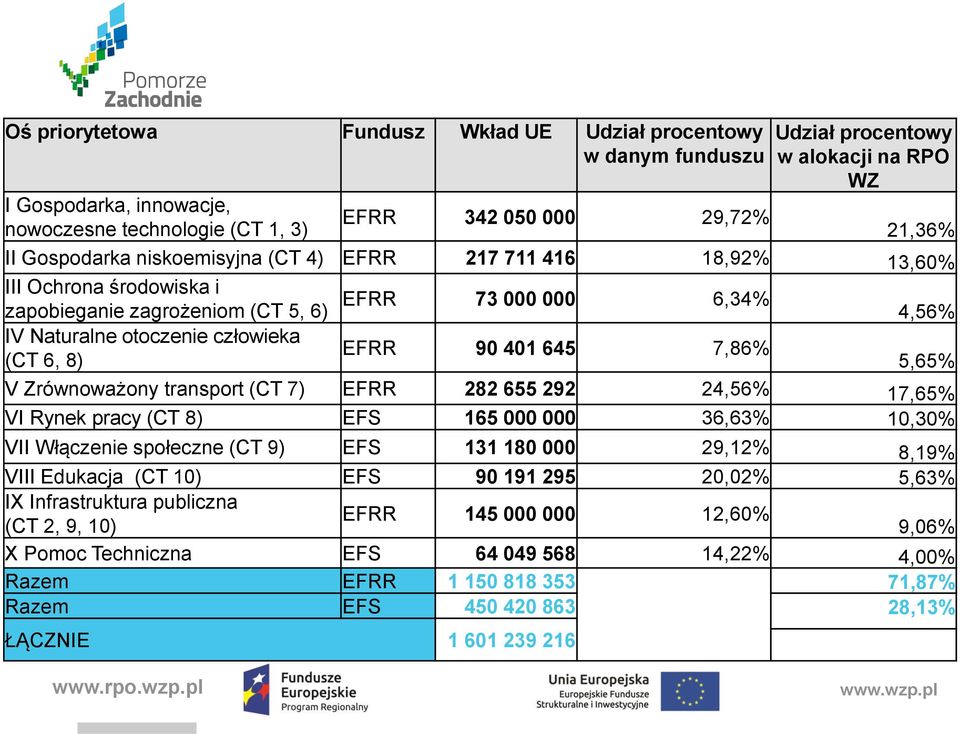 Pomorze
Zachodnie

| Oś priorytetowa | Fundusz | Wkład UE | Udział procentowy w danym funduszu | Udział procentowy w alokacji na RPO WZ |
|---|---|---|---|---|
| I Gospodarka, innowacje, nowoczesne technologie (CT 1, 3) | EFRR | 342 050 000 | 29,72% | 21,36% |
| II Gospodarka niskoemisyjna (CT 4) | EFRR | 217 711 416 | 18,92% | 13,60% |
| III Ochrona środowiska i zapobieganie zagrożeniom (CT 5, 6) | EFRR | 73 000 000 | 6,34% | 4,56% |
| IV Naturalne otoczenie człowieka (CT 6, 8) | EFRR | 90 401 645 | 7,86% | 5,65% |
| V Zrównoważony transport (CT 7) | EFRR | 282 655 292 | 24,56% | 17,65% |
| VI Rynek pracy (CT 8) | EFS | 165 000 000 | 36,63% | 10,30% |
| VII Włączenie społeczne (CT 9) | EFS | 131 180 000 | 29,12% | 8,19% |
| VIII Edukacja (CT 10) | EFS | 90 191 295 | 20,02% | 5,63% |
| IX Infrastruktura publiczna (CT 2, 9, 10) | EFRR | 145 000 000 | 12,60% | 9,06% |
| X Pomoc Techniczna | EFS | 64 049 568 | 14,22% | 4,00% |
| Razem | EFRR | 1 150 818 353 | | 71,87% |
| Razem | EFS | 450 420 863 | | 28,13% |
| ŁĄCZNIE | | 1 601 239 216 | | |

www.rpo.wzp.pl
Fundusze Europejskie Program Regionalny
Unia Europejska Europejskie Fundusze Strukturalne i Inwestycyjne
www.wzp.pl